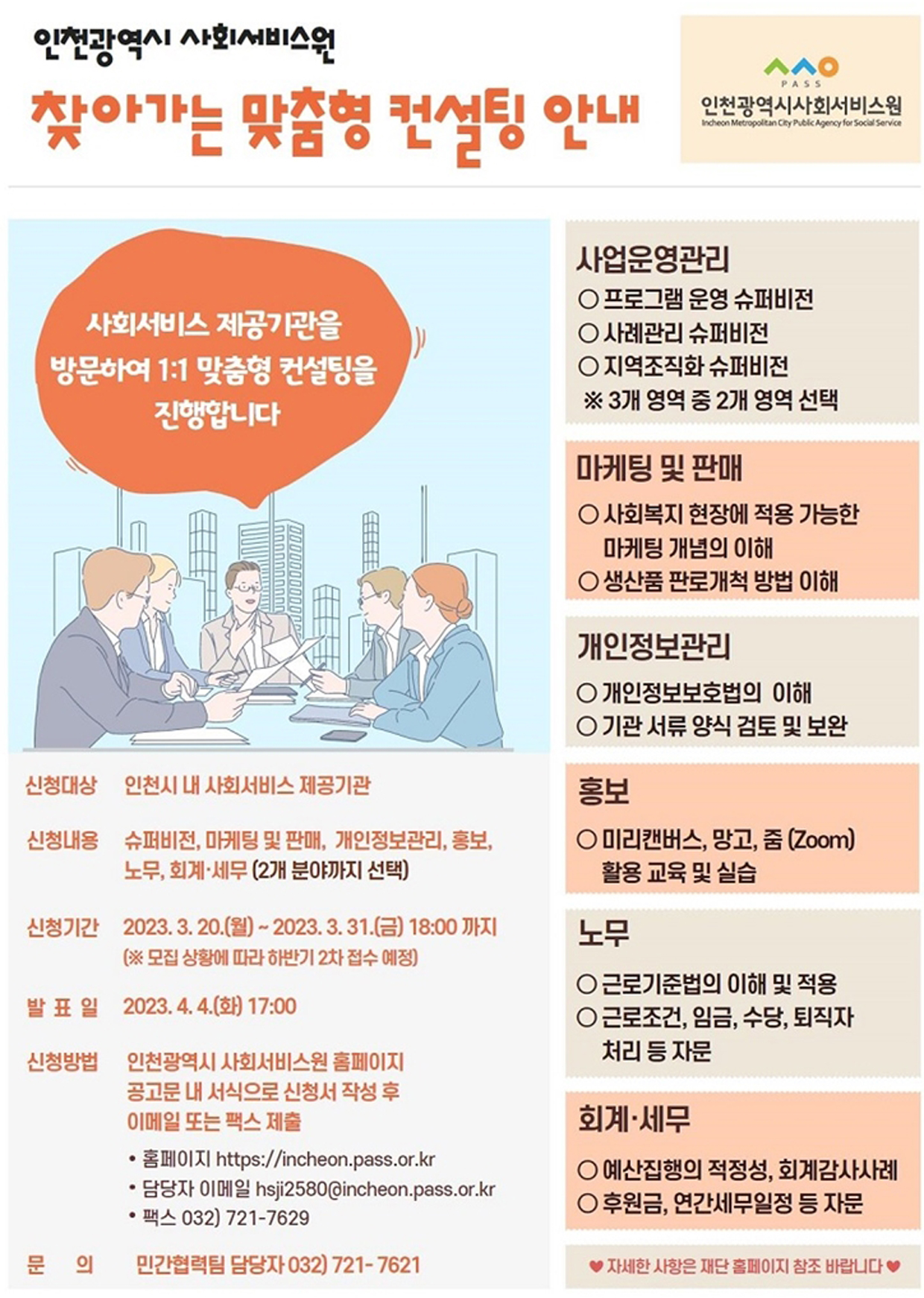 인천광역시 사회서비스원

찾아가는 맞춤형 컨설팅 안내

PASS
인천광역시사회서비스원
Incheon Metropolitan City Public Agency for Social Service

사회서비스 제공기관을 방문하여 1:1 맞춤형 컨설팅을 진행합니다

신청대상 인천시 내 사회서비스 제공기관

신청내용 슈퍼비전, 마케팅 및 판매, 개인정보관리, 홍보, 노무, 회계·세무 (2개 분야까지 선택)

신청기간 2023. 3. 20.(월) ~ 2023. 3. 31.(금) 18:00 까지
(※ 모집 상황에 따라 하반기 2차 접수 예정)

발 표 일 2023. 4. 4.(화) 17:00

신청방법 인천광역시 사회서비스원 홈페이지 공고문 내 서식으로 신청서 작성 후 이메일 또는 팩스 제출
• 홈페이지 https://incheon.pass.or.kr
• 담당자 이메일 hsji2580@incheon.pass.or.kr
• 팩스 032) 721-7629

문 의 민간협력팀 담당자 032) 721- 7621

사업운영관리
○ 프로그램 운영 슈퍼비전
○ 사례관리 슈퍼비전
○ 지역조직화 슈퍼비전
※ 3개 영역 중 2개 영역 선택

마케팅 및 판매
○ 사회복지 현장에 적용 가능한 마케팅 개념의 이해
○ 생산품 판로개척 방법 이해

개인정보관리
○ 개인정보보호법의 이해
○ 기관 서류 양식 검토 및 보완

홍보
○ 미리캔버스, 망고, 줌 (Zoom) 활용 교육 및 실습

노무
○ 근로기준법의 이해 및 적용
○ 근로조건, 임금, 수당, 퇴직자 처리 등 자문

회계·세무
○ 예산집행의 적정성, 회계감사사례
○ 후원금, 연간세무일정 등 자문

♥ 자세한 사항은 재단 홈페이지 참조 바랍니다 ♥